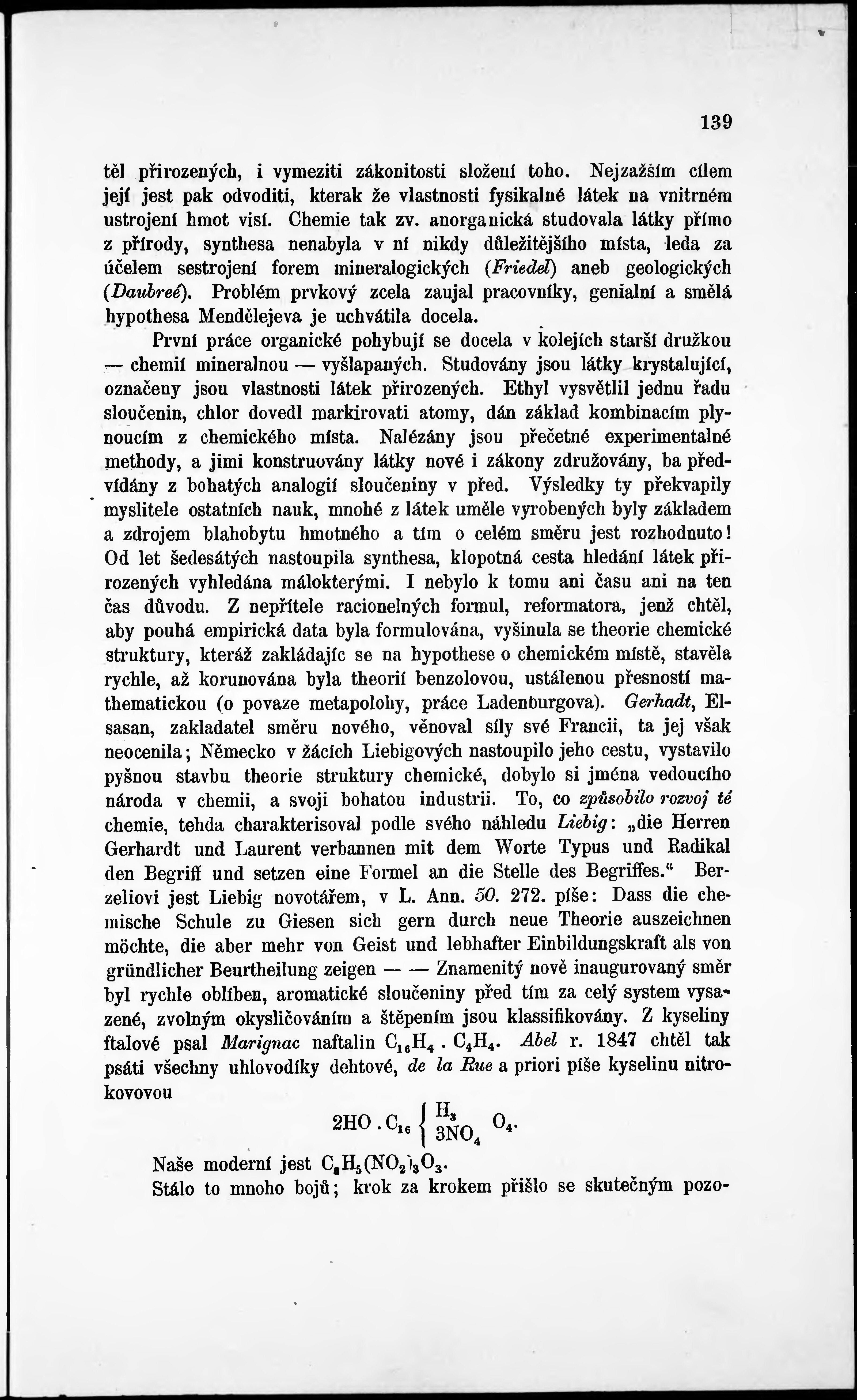 139

těl přirozených, i vymeziti zákonitosti složení toho. Nejzažším cílem její jest pak odvoditi, kterak že vlastnosti fysikalné látek na vnitrném ustrojení hmot visí. Chemie tak zv. anorganická studovala látky přímo z přírody, synthesa nenabyla v ní nikdy důležitějšího místa, leda za účelem sestrojení forem mineralogických (Friedel) aneb geologických (Daubreé). Problém prvkový zcela zaujal pracovníky, genialní a smělá hypothesa Mendělejeva je uchvátila docela.

První práce organické pohybují se docela v kolejích starší družkou — chemií mineralnou — vyšlapaných. Studovány jsou látky krystalující, označeny jsou vlastnosti látek přirozených. Ethyl vysvětlil jednu řadu sloučenin, chlor dovedl markirovati atomy, dán základ kombinacím plynoucím z chemického místa. Nalézány jsou přečetné experimentalné methody, a jimi konstruovány látky nové i zákony združovány, ba předvídány z bohatých analogií sloučeniny v před. Výsledky ty překvapily myslitele ostatních nauk, mnohé z látek uměle vyrobených byly základem a zdrojem blahobytu hmotného a tím o celém směru jest rozhodnuto! Od let šedesátých nastoupila synthesa, klopotná cesta hledání látek přirozených vyhledána málokterými. I nebylo k tomu ani času ani na ten čas důvodu. Z nepřítele racionelných formul, reformatora, jenž chtěl, aby pouhá empirická data byla formulována, vyšinula se theorie chemické struktury, kteráž zakládajíc se na hypothese o chemickém místě, stavěla rychle, až korunována byla theorií benzolovou, ustálenou přesností mathematickou (o povaze metapolohy, práce Ladenburgova). Gerhadt, Elsasan, zakladatel směru nového, věnoval síly své Francii, ta jej však neocenila; Německo v žácích Liebigových nastoupilo jeho cestu, vystavilo pyšnou stavbu theorie struktury chemické, dobylo si jména vedoucího národa v chemii, a svoji bohatou industrii. To, co způsobilo rozvoj té chemie, tehda charakterisoval podle svého náhledu Liebig: „die Herren Gerhardt und Laurent verbannen mit dem Worte Typus und Radikal den Begriff und setzen eine Formel an die Stelle des Begriffes.“ Berzeliovi jest Liebig novotářem, v L. Ann. 50. 272. píše: Dass die chemische Schule zu Giesen sich gern durch neue Theorie auszeichnen möchte, die aber mehr von Geist und lebhafter Einbildungskraft als von gründlicher Beurtheilung zeigen — — Znamenitý nově inaugurovaný směr byl rychle oblíben, aromatické sloučeniny před tím za celý system vysazené, zvolným okysličováním a štěpením jsou klassifikovány. Z kyseliny ftalové psal Marignac naftalin $C_{16}H_4 . C_4H_4$. Abel r. 1847 chtěl tak psáti všechny uhlovodíky dehtové, de la Rue a priori píše kyselinu nitrokovovou

$2HO . C_{16} \left\{ \begin{matrix} H_3 \\ 3NO_4 \end{matrix} \right. O_4.$

Naše moderní jest $C_8H_5(NO_2)_3O_3$.

Stálo to mnoho bojů; krok za krokem přišlo se skutečným pozo-